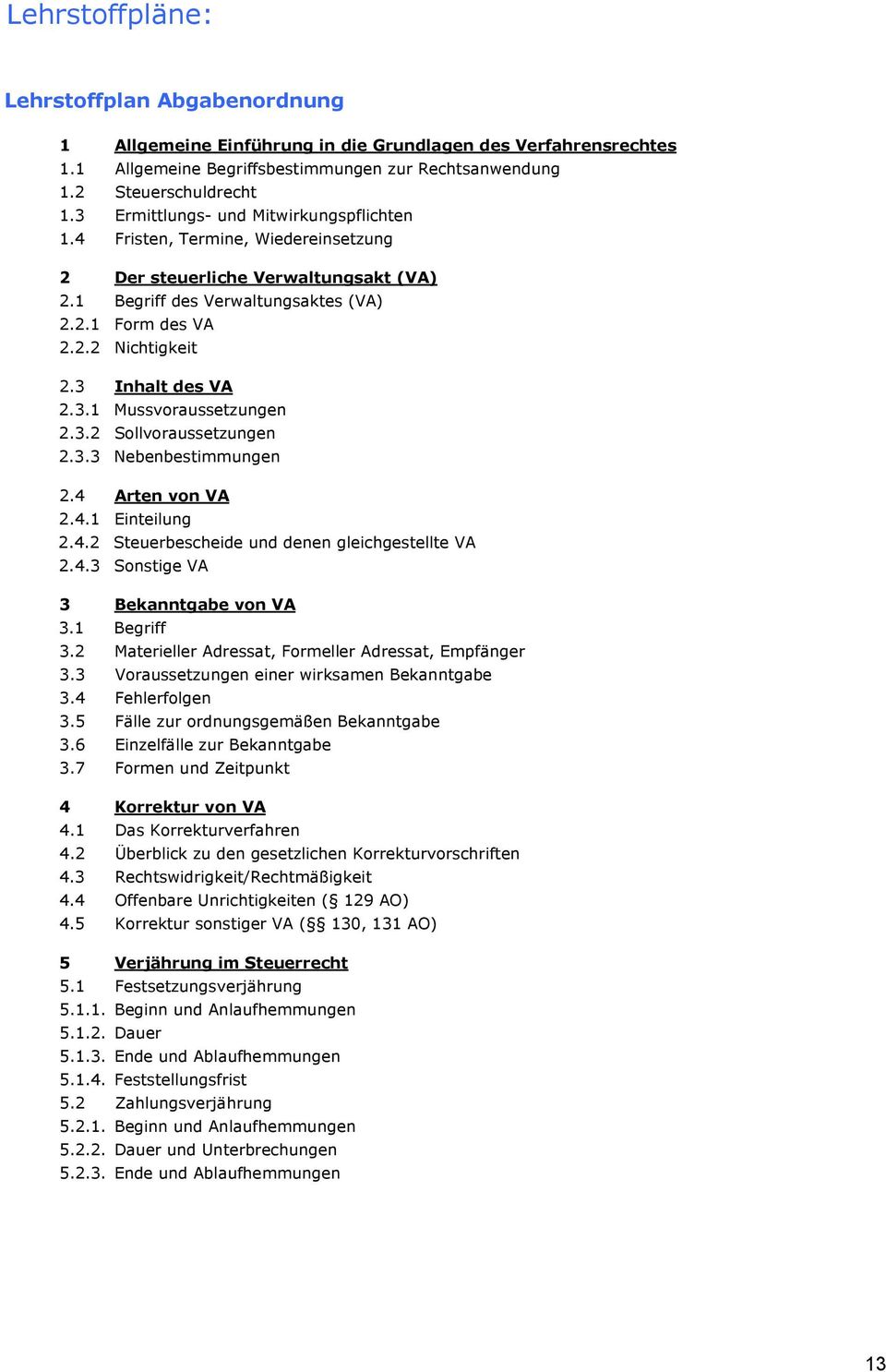 Lehrstoffpläne:

Lehrstoffplan Abgabenordnung

1 Allgemeine Einführung in die Grundlagen des Verfahrensrechtes
1.1 Allgemeine Begriffsbestimmungen zur Rechtsanwendung
1.2 Steuerschuldrecht
1.3 Ermittlungs- und Mitwirkungspflichten
1.4 Fristen, Termine, Wiedereinsetzung

2 Der steuerliche Verwaltungsakt (VA)
2.1 Begriff des Verwaltungsaktes (VA)
2.2.1 Form des VA
2.2.2 Nichtigkeit

2.3 Inhalt des VA
2.3.1 Mussvoraussetzungen
2.3.2 Sollvoraussetzungen
2.3.3 Nebenbestimmungen

2.4 Arten von VA
2.4.1 Einteilung
2.4.2 Steuerbescheide und denen gleichgestellte VA
2.4.3 Sonstige VA

3 Bekanntgabe von VA
3.1 Begriff
3.2 Materieller Adressat, Formeller Adressat, Empfänger
3.3 Voraussetzungen einer wirksamen Bekanntgabe
3.4 Fehlerfolgen
3.5 Fälle zur ordnungsgemäßen Bekanntgabe
3.6 Einzelfälle zur Bekanntgabe
3.7 Formen und Zeitpunkt

4 Korrektur von VA
4.1 Das Korrekturverfahren
4.2 Überblick zu den gesetzlichen Korrekturvorschriften
4.3 Rechtswidrigkeit/Rechtmäßigkeit
4.4 Offenbare Unrichtigkeiten (§ 129 AO)
4.5 Korrektur sonstiger VA (§§ 130, 131 AO)

5 Verjährung im Steuerrecht
5.1 Festsetzungsverjährung
5.1.1. Beginn und Anlaufhemmungen
5.1.2. Dauer
5.1.3. Ende und Ablaufhemmungen
5.1.4. Feststellungsfrist
5.2 Zahlungsverjährung
5.2.1. Beginn und Anlaufhemmungen
5.2.2. Dauer und Unterbrechungen
5.2.3. Ende und Ablaufhemmungen

13